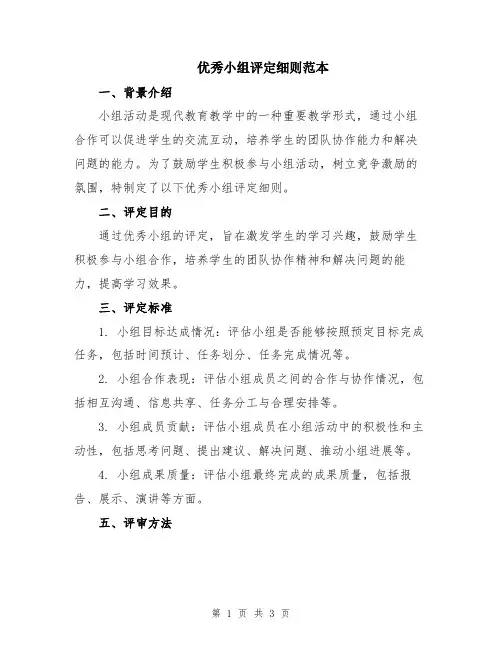 优秀小组评定细则范本

一、背景介绍

小组活动是现代教育教学中的一种重要教学形式，通过小组合作可以促进学生的交流互动，培养学生的团队协作能力和解决问题的能力。为了鼓励学生积极参与小组活动，树立竞争激励的氛围，特制定了以下优秀小组评定细则。

二、评定目的

通过优秀小组的评定，旨在激发学生的学习兴趣，鼓励学生积极参与小组合作，培养学生的团队协作精神和解决问题的能力，提高学习效果。

三、评定标准

1. 小组目标达成情况：评估小组是否能够按照预定目标完成任务，包括时间预计、任务划分、任务完成情况等。

2. 小组合作表现：评估小组成员之间的合作与协作情况，包括相互沟通、信息共享、任务分工与合理安排等。

3. 小组成员贡献：评估小组成员在小组活动中的积极性和主动性，包括思考问题、提出建议、解决问题、推动小组进展等。

4. 小组成果质量：评估小组最终完成的成果质量，包括报告、展示、演讲等方面。

五、评审方法

第 1 页 共 3 页